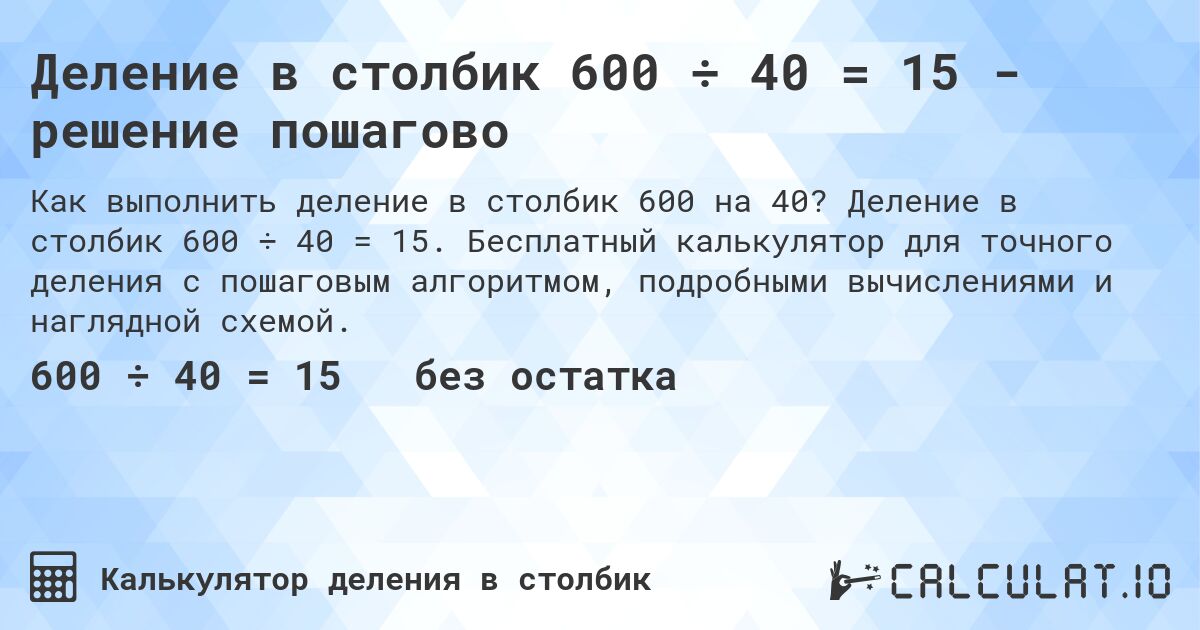 Деление в столбик 600 ÷ 40 = 15 - решение пошагово

Как выполнить деление в столбик 600 на 40? Деление в столбик 600 ÷ 40 = 15. Бесплатный калькулятор для точного деления с пошаговым алгоритмом, подробными вычислениями и наглядной схемой.

600 ÷ 40 = 15 без остатка

Калькулятор деления в столбик

CALCULAT.IO